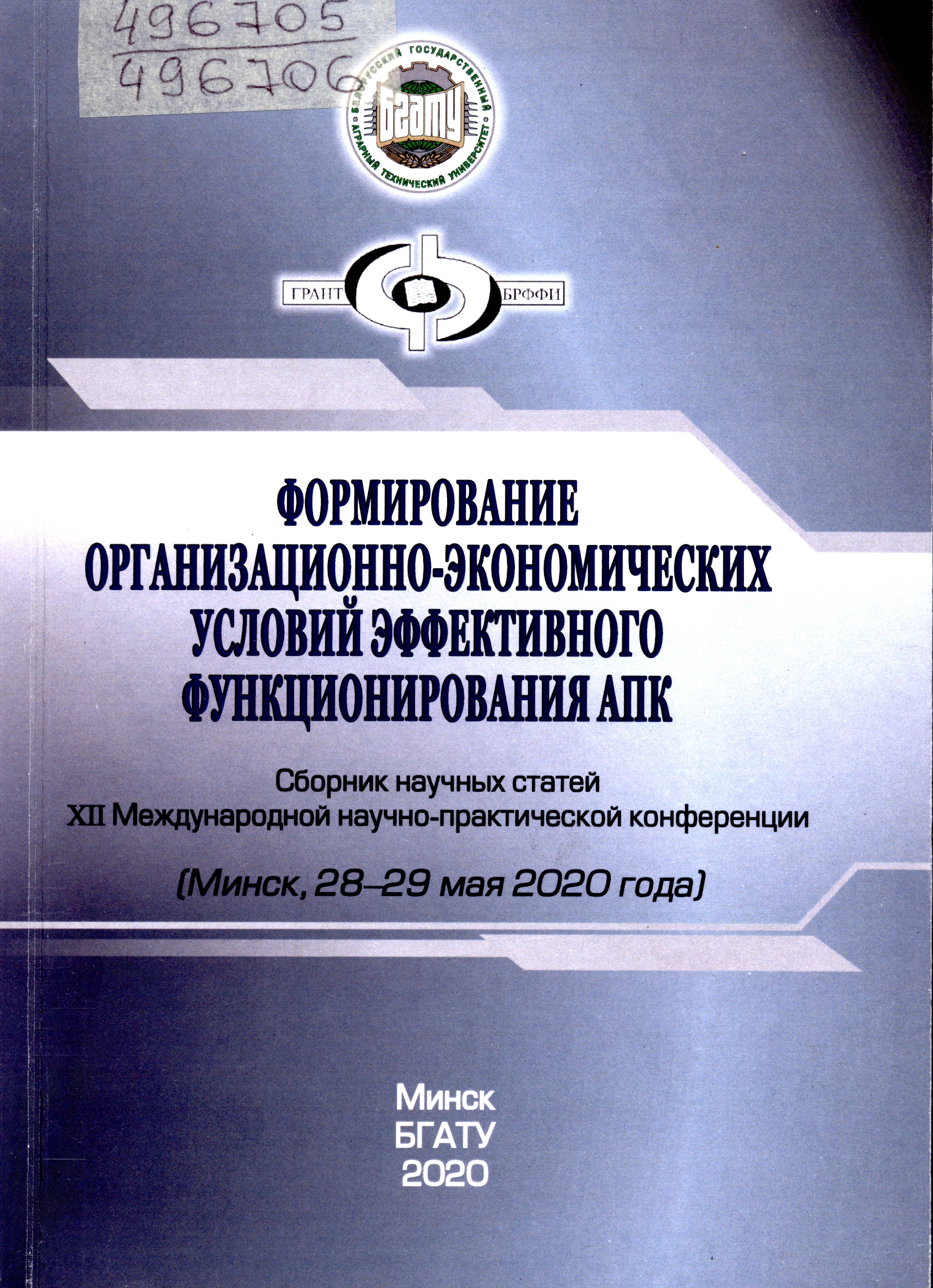 496705
496706

БЕЛОРУССКИЙ ГОСУДАРСТВЕННЫЙ АГРАРНЫЙ ТЕХНИЧЕСКИЙ УНИВЕРСИТЕТ
БГАТУ

ГРАНТ БРФФИ

ФОРМИРОВАНИЕ ОРГАНИЗАЦИОННО-ЭКОНОМИЧЕСКИХ УСЛОВИЙ ЭФФЕКТИВНОГО ФУНКЦИОНИРОВАНИЯ АПК

Сборник научных статей
XII Международной научно-практической конференции

(Минск, 28–29 мая 2020 года)

Минск
БГАТУ
2020